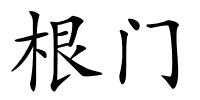 根门